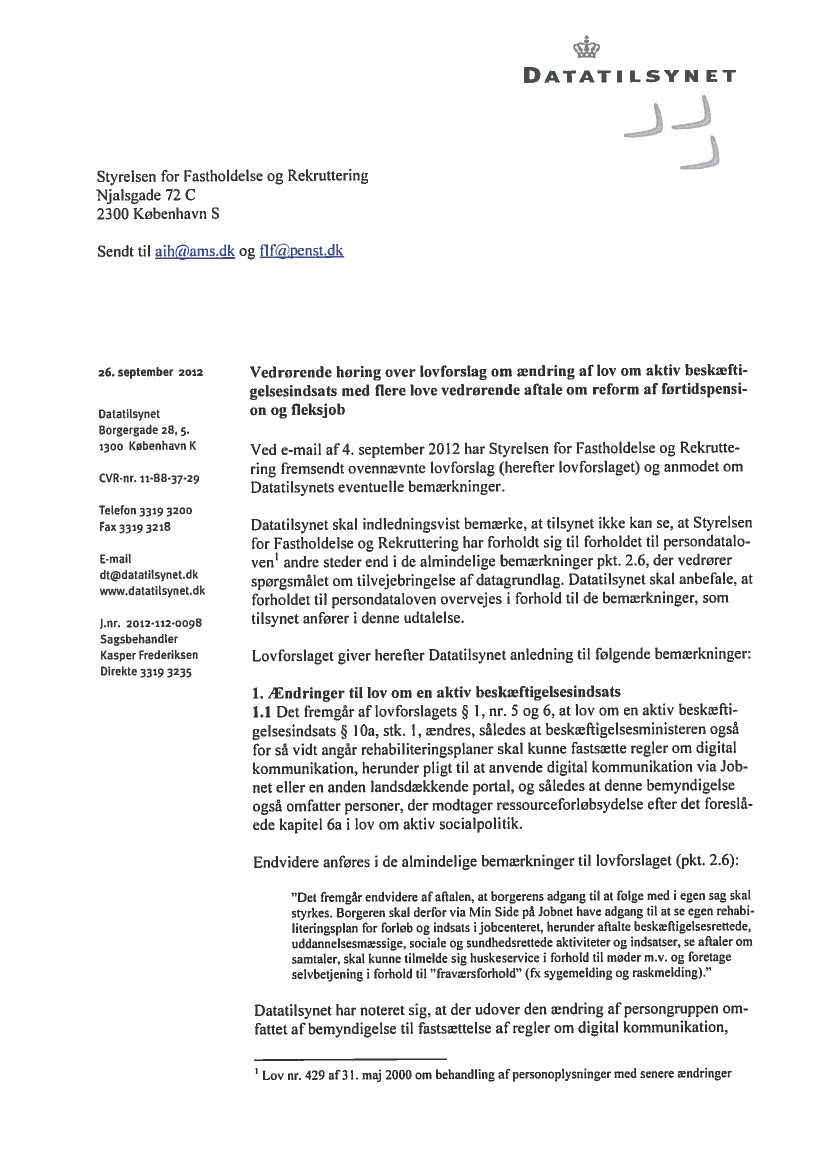 DATATILSYNET

Styrelsen for Fastholdelse og Rekruttering
Njalsgade 72 C
2300 København S

Sendt til aih@ams.dk og flf@penst.dk

26. september 2012

Datatilsynet
Borgergade 28, 5.
1300 København K

CVR-nr. 11-88-37-29

Telefon 3319 3200
Fax 3319 3218

E-mail
dt@datatilsynet.dk
www.datatilsynet.dk

J.nr. 2012-112-0098
Sagsbehandler
Kasper Frederiksen
Direkte 3319 3235

Vedrørende høring over lovforslag om ændring af lov om aktiv beskæftigelsesindsats med flere love vedrørende aftale om reform af førtidspension og fleksjob

Ved e-mail af 4. september 2012 har Styrelsen for Fastholdelse og Rekruttering fremsendt ovennævnte lovforslag (herefter lovforslaget) og anmodet om Datatilsynets eventuelle bemærkninger.

Datatilsynet skal indledningsvist bemærke, at tilsynet ikke kan se, at Styrelsen for Fastholdelse og Rekruttering har forholdt sig til forholdet til persondataloven$^1$ andre steder end i de almindelige bemærkninger pkt. 2.6, der vedrører spørgsmålet om tilvejebringelse af datagrundlag. Datatilsynet skal anbefale, at forholdet til persondataloven overvejes i forhold til de bemærkninger, som tilsynet anfører i denne udtalelse.

Lovforslaget giver herefter Datatilsynet anledning til følgende bemærkninger:

1. Ændringer til lov om en aktiv beskæftigelsesindsats
1.1 Det fremgår af lovforslagets § 1, nr. 5 og 6, at lov om en aktiv beskæftigelsesindsats § 10a, stk. 1, ændres, således at beskæftigelsesministeren også for så vidt angår rehabiliteringsplaner skal kunne fastsætte regler om digital kommunikation, herunder pligt til at anvende digital kommunikation via Jobnet eller en anden landsdækkende portal, og således at denne bemyndigelse også omfatter personer, der modtager ressourceforløbsydelse efter det foreslåede kapitel 6a i lov om aktiv socialpolitik.

Endvidere anføres i de almindelige bemærkninger til lovforslaget (pkt. 2.6):

"Det fremgår endvidere af aftalen, at borgerens adgang til at følge med i egen sag skal styrkes. Borgeren skal derfor via Min Side på Jobnet have adgang til at se egen rehabiliteringsplan for forløb og indsats i jobcenteret, herunder aftalte beskæftigelsesrettede, uddannelsesmæssige, sociale og sundhedsrettede aktiviteter og indsatser, se aftaler om samtaler, skal kunne tilmelde sig huskeservice i forhold til møder m.v. og foretage selvbetjening i forhold til "fraværsforhold" (fx sygemelding og raskmelding)."

Datatilsynet har noteret sig, at der udover den ændring af persongruppen omfattet af bemyndigelse til fastsættelse af regler om digital kommunikation,

$^1$ Lov nr. 429 af 31. maj 2000 om behandling af personoplysninger med senere ændringer